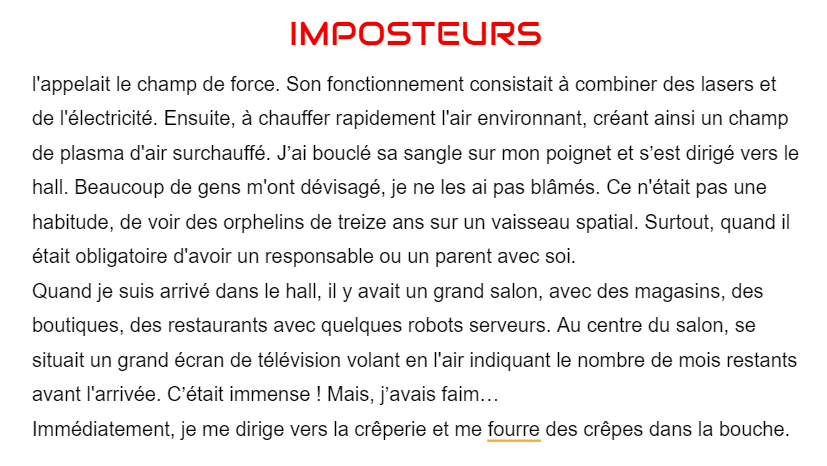 IMPOSTEURS

l'appelait le champ de force. Son fonctionnement consistait à combiner des lasers et de l'électricité. Ensuite, à chauffer rapidement l'air environnant, créant ainsi un champ de plasma d'air surchauffé. J'ai bouclé sa sangle sur mon poignet et s'est dirigé vers le hall. Beaucoup de gens m'ont dévisagé, je ne les ai pas blâmés. Ce n'était pas une habitude, de voir des orphelins de treize ans sur un vaisseau spatial. Surtout, quand il était obligatoire d'avoir un responsable ou un parent avec soi.

Quand je suis arrivé dans le hall, il y avait un grand salon, avec des magasins, des boutiques, des restaurants avec quelques robots serveurs. Au centre du salon, se situait un grand écran de télévision volant en l'air indiquant le nombre de mois restants avant l'arrivée. C'était immense ! Mais, j'avais faim…

Immédiatement, je me dirige vers la crêperie et me fourre des crêpes dans la bouche.